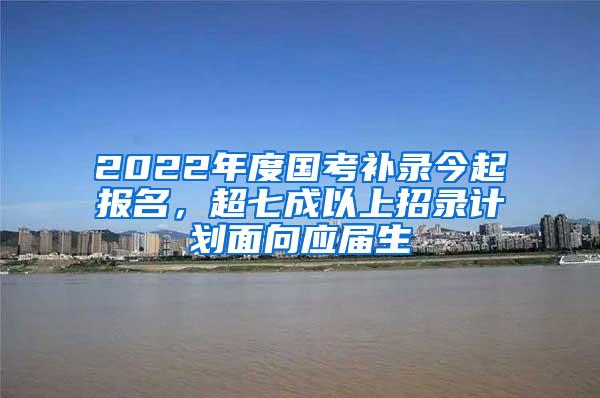 2022年度国考补录今起报名，超七成以上招录计划面向应届生